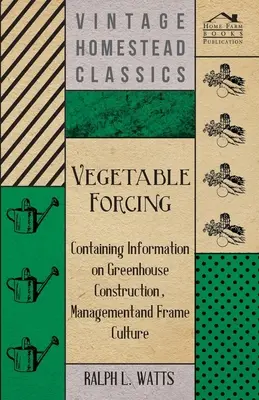 VINTAGE HOMESTEAD CLASSICS

HOME FARM BOOKS PUBLICATION

VEGETABLE FORCING

Containing Information on Greenhouse Construction, Managementand Frame Culture

RALPH L. WATTS